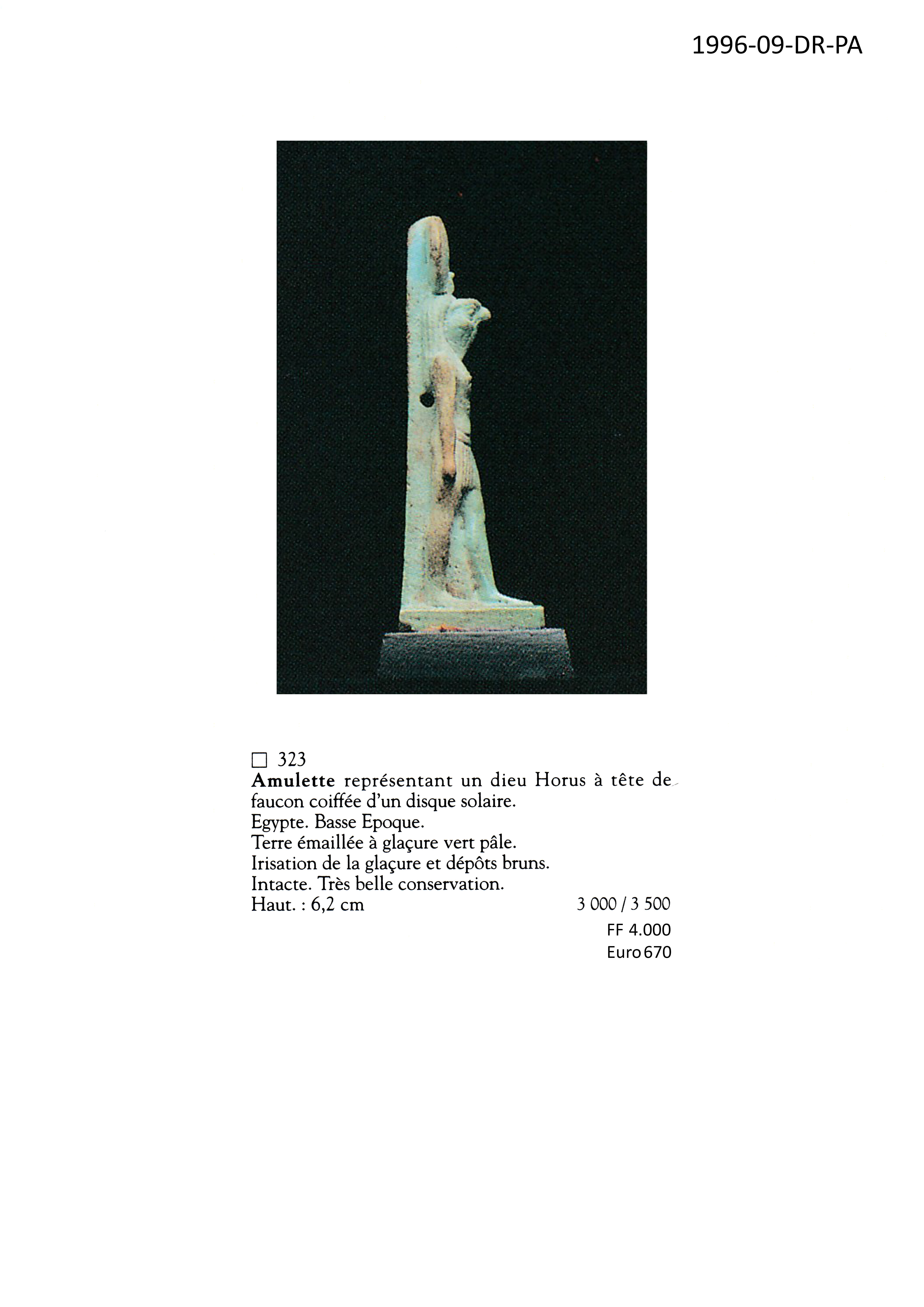 1996-09-DR-PA

☐ 323
Amulette représentant un dieu Horus à tête de faucon coiffée d'un disque solaire.
Egypte. Basse Epoque.
Terre émaillée à glaçure vert pâle.
Irisation de la glaçure et dépôts bruns.
Intacte. Très belle conservation.
Haut. : 6,2 cm
3 000 / 3 500

FF 4.000
Euro 670